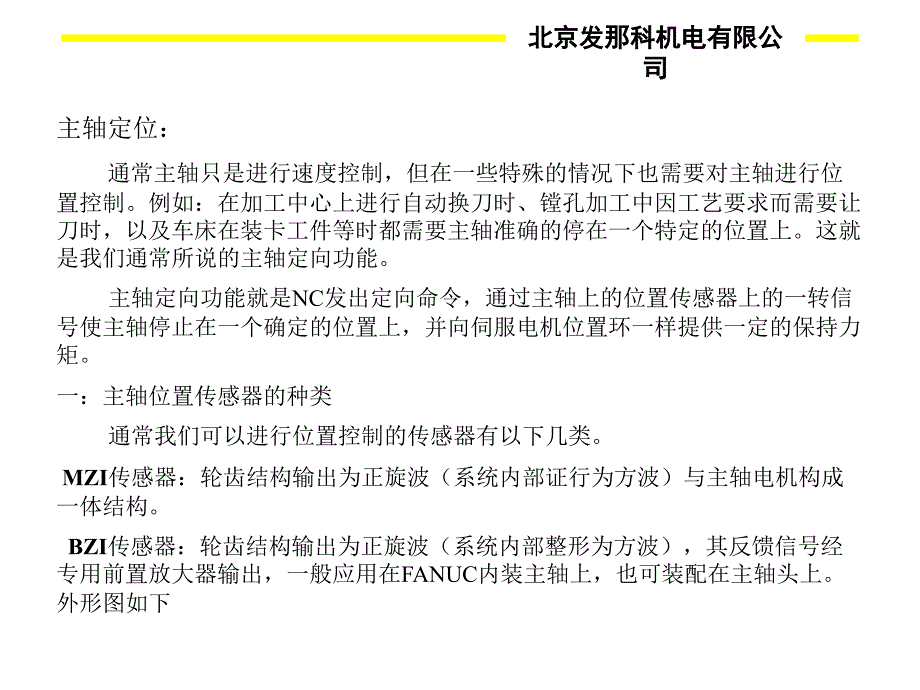 北京发那科机电有限公司

主轴定位：

通常主轴只是进行速度控制，但在一些特殊的情况下也需要对主轴进行位置控制。例如：在加工中心上进行自动换刀时、镗孔加工中因工艺要求而需要让刀时，以及车床在装卡工件等时都需要主轴准确的停在一个特定的位置上。这就是我们通常所说的主轴定向功能。

主轴定向功能就是NC发出定向命令，通过主轴上的位置传感器上的一转信号使主轴停止在一个确定的位置上，并向伺服电机位置环一样提供一定的保持力矩。

一：主轴位置传感器的种类

通常我们可以进行位置控制的传感器有以下几类。

MZI传感器：轮齿结构输出为正旋波（系统内部证行为方波）与主轴电机构成一体结构。

BZI传感器：轮齿结构输出为正旋波（系统内部整形为方波），其反馈信号经专用前置放大器输出，一般应用在FANUC内装主轴上，也可装配在主轴头上。外形图如下